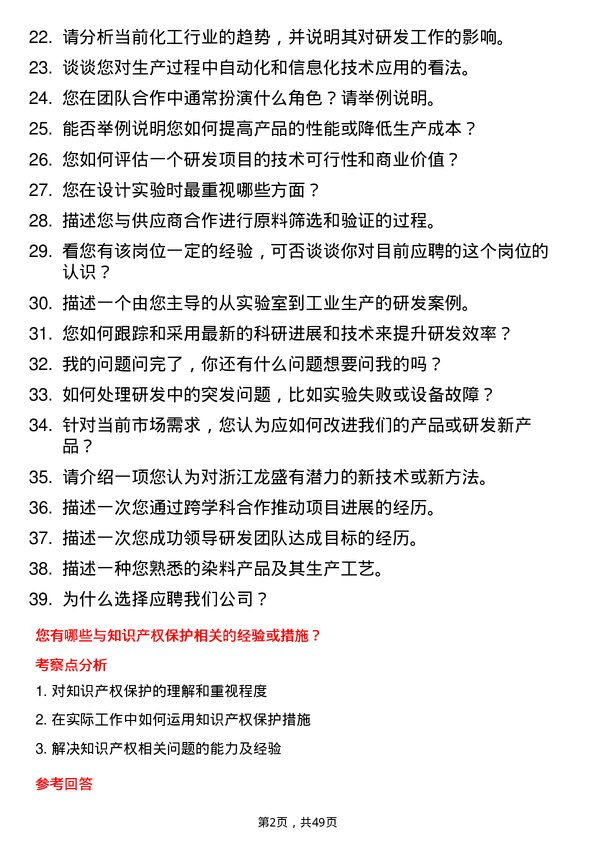 22. 请分析当前化工行业的趋势，并说明其对研发工作的影响。

23. 谈谈您对生产过程中自动化和信息化技术应用的看法。

24. 您在团队合作中通常扮演什么角色？请举例说明。

25. 能否举例说明您如何提高产品的性能或降低生产成本？

26. 您如何评估一个研发项目的技术可行性和商业价值？

27. 您在设计实验时最重视哪些方面？

28. 描述您与供应商合作进行原料筛选和验证的过程。

29. 看您有该岗位一定的经验，可否谈谈你对目前应聘的这个岗位的认识？

30. 描述一个由您主导的从实验室到工业生产的研发案例。

31. 您如何跟踪和采用最新的科研进展和技术来提升研发效率？

32. 我的问题问完了，你还有什么问题想要问我的吗？

33. 如何处理研发中的突发问题，比如实验失败或设备故障？

34. 针对当前市场需求，您认为应如何改进我们的产品或研发新产品？

35. 请介绍一项您认为对浙江龙盛有潜力的新技术或新方法。

36. 描述一次您通过跨学科合作推动项目进展的经历。

37. 描述一次您成功领导研发团队达成目标的经历。

38. 描述一种您熟悉的染料产品及其生产工艺。

39. 为什么选择应聘我们公司？

您有哪些与知识产权保护相关的经验或措施？

考察点分析

1. 对知识产权保护的理解和重视程度

2. 在实际工作中如何运用知识产权保护措施

3. 解决知识产权相关问题的能力及经验

参考回答

第2页，共49页